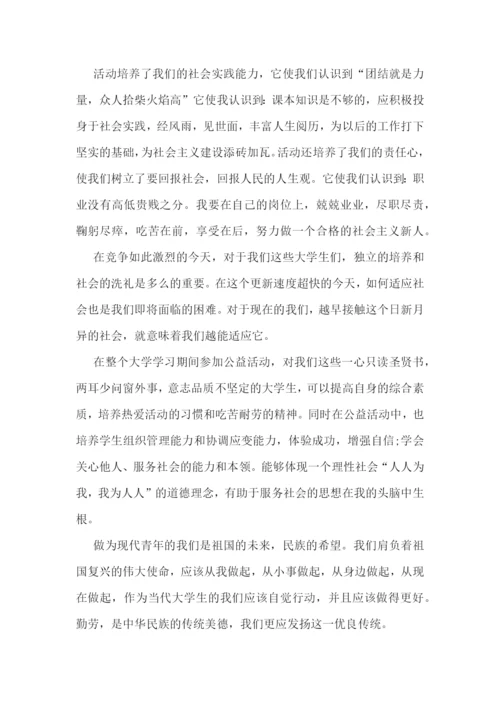 活动培养了我们的社会实践能力，它使我们认识到“团结就是力量，众人拾柴火焰高”它使我认识到：课本知识是不够的，应积极投身于社会实践，经风雨，见世面，丰富人生阅历，为以后的工作打下坚实的基础，为社会主义建设添砖加瓦。活动还培养了我们的责任心，使我们树立了要回报社会，回报人民的人生观。它使我们认识到：职业没有高低贵贱之分。我要在自己的岗位上，兢兢业业，尽职尽责，鞠躬尽瘁，吃苦在前，享受在后，努力做一个合格的社会主义新人。

在竞争如此激烈的今天，对于我们这些大学生们，独立的培养和社会的洗礼是多么的重要。在这个更新速度超快的今天，如何适应社会也是我们即将面临的困难。对于现在的我们，越早接触这个日新月异的社会，就意味着我们越能适应它。

在整个大学学习期间参加公益活动，对我们这些一心只读圣贤书，两耳少问窗外事，意志品质不坚定的大学生，可以提高自身的综合素质，培养热爱活动的习惯和吃苦耐劳的精神。同时在公益活动中，也培养学生组织管理能力和协调应变能力，体验成功，增强自信;学会关心他人、服务社会的能力和本领。能够体现一个理性社会“人人为我，我为人人”的道德理念，有助于服务社会的思想在我的头脑中生根。

做为现代青年的我们是祖国的未来，民族的希望。我们肩负着祖国复兴的伟大使命，应该从我做起，从小事做起，从身边做起，从现在做起，作为当代大学生的我们应该自觉行动，并且应该做得更好。勤劳，是中华民族的传统美德，我们更应发扬这一优良传统。